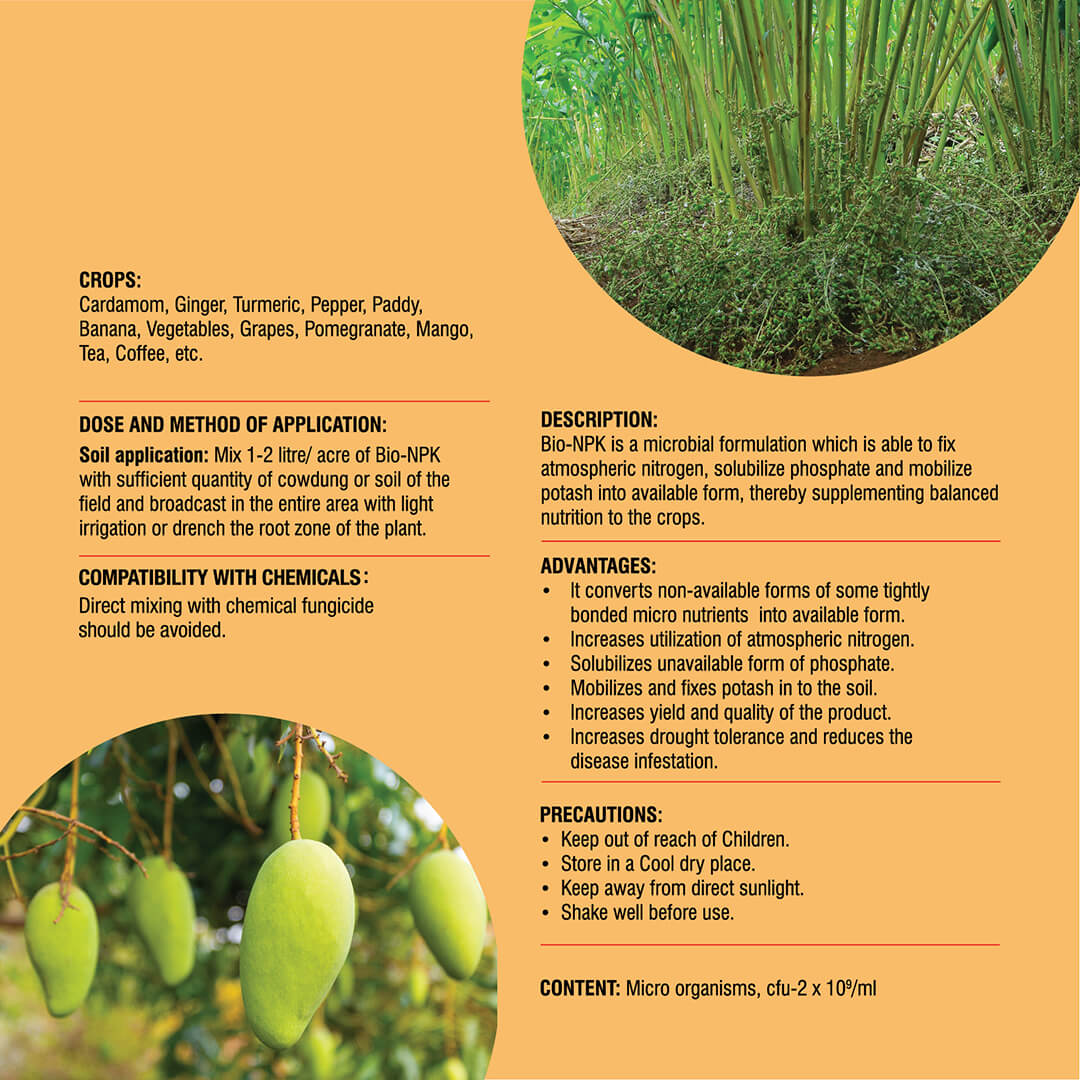 CROPS:
Cardamom, Ginger, Turmeric, Pepper, Paddy, Banana, Vegetables, Grapes, Pomegranate, Mango, Tea, Coffee, etc.

DOSE AND METHOD OF APPLICATION:
Soil application: Mix 1-2 litre/ acre of Bio-NPK with sufficient quantity of cowdung or soil of the field and broadcast in the entire area with light irrigation or drench the root zone of the plant.

COMPATIBILITY WITH CHEMICALS:
Direct mixing with chemical fungicide should be avoided.

DESCRIPTION:
Bio-NPK is a microbial formulation which is able to fix atmospheric nitrogen, solubilize phosphate and mobilize potash into available form, thereby supplementing balanced nutrition to the crops.

ADVANTAGES:
• It converts non-available forms of some tightly bonded micro nutrients into available form.
• Increases utilization of atmospheric nitrogen.
• Solubilizes unavailable form of phosphate.
• Mobilizes and fixes potash in to the soil.
• Increases yield and quality of the product.
• Increases drought tolerance and reduces the disease infestation.

PRECAUTIONS:
• Keep out of reach of Children.
• Store in a Cool dry place.
• Keep away from direct sunlight.
• Shake well before use.

CONTENT: Micro organisms, cfu-2 x $10^9$/ml